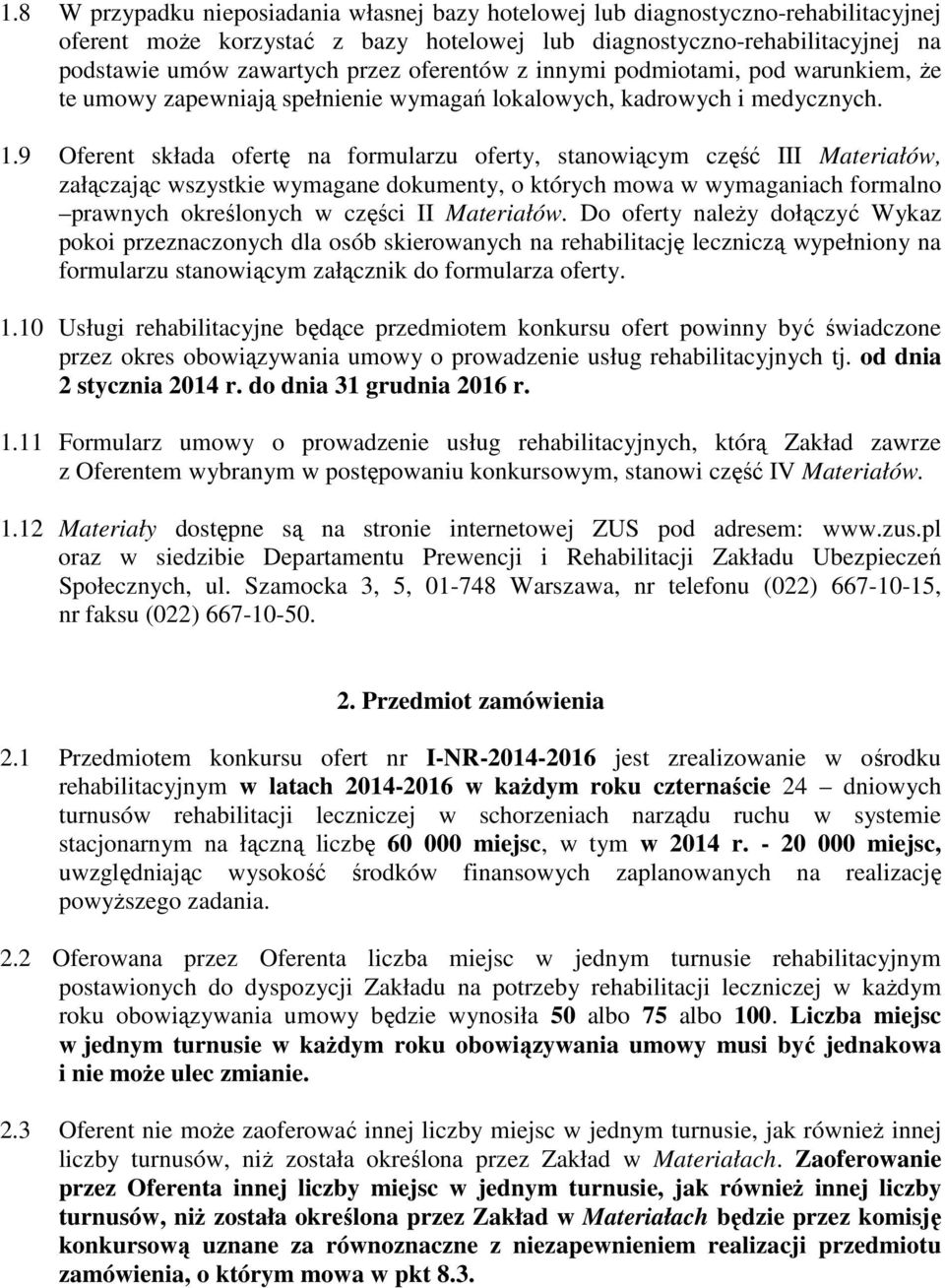 1.8 W przypadku nieposiadania własnej bazy hotelowej lub diagnostyczno-rehabilitacyjnej oferent może korzystać z bazy hotelowej lub diagnostyczno-rehabilitacyjnej na podstawie umów zawartych przez oferentów z innymi podmiotami, pod warunkiem, że te umowy zapewniają spełnienie wymagań lokalowych, kadrowych i medycznych.

1.9 Oferent składa ofertę na formularzu oferty, stanowiącym część III Materiałów, załączając wszystkie wymagane dokumenty, o których mowa w wymaganiach formalno –prawnych określonych w części II Materiałów. Do oferty należy dołączyć Wykaz pokoi przeznaczonych dla osób skierowanych na rehabilitację leczniczą wypełniony na formularzu stanowiącym załącznik do formularza oferty.

1.10 Usługi rehabilitacyjne będące przedmiotem konkursu ofert powinny być świadczone przez okres obowiązywania umowy o prowadzenie usług rehabilitacyjnych tj. od dnia 2 stycznia 2014 r. do dnia 31 grudnia 2016 r.

1.11 Formularz umowy o prowadzenie usług rehabilitacyjnych, którą Zakład zawrze z Oferentem wybranym w postępowaniu konkursowym, stanowi część IV Materiałów.

1.12 Materiały dostępne są na stronie internetowej ZUS pod adresem: www.zus.pl oraz w siedzibie Departamentu Prewencji i Rehabilitacji Zakładu Ubezpieczeń Społecznych, ul. Szamocka 3, 5, 01-748 Warszawa, nr telefonu (022) 667-10-15, nr faksu (022) 667-10-50.

2. Przedmiot zamówienia

2.1 Przedmiotem konkursu ofert nr I-NR-2014-2016 jest zrealizowanie w ośrodku rehabilitacyjnym w latach 2014-2016 w każdym roku czternaście 24 – dniowych turnusów rehabilitacji leczniczej w schorzeniach narządu ruchu w systemie stacjonarnym na łączną liczbę 60 000 miejsc, w tym w 2014 r. - 20 000 miejsc, uwzględniając wysokość środków finansowych zaplanowanych na realizację powyższego zadania.

2.2 Oferowana przez Oferenta liczba miejsc w jednym turnusie rehabilitacyjnym postawionych do dyspozycji Zakładu na potrzeby rehabilitacji leczniczej w każdym roku obowiązywania umowy będzie wynosiła 50 albo 75 albo 100. Liczba miejsc w jednym turnusie w każdym roku obowiązywania umowy musi być jednakowa i nie może ulec zmianie.

2.3 Oferent nie może zaoferować innej liczby miejsc w jednym turnusie, jak również innej liczby turnusów, niż została określona przez Zakład w Materiałach. Zaoferowanie przez Oferenta innej liczby miejsc w jednym turnusie, jak również innej liczby turnusów, niż została określona przez Zakład w Materiałach będzie przez komisję konkursową uznane za równoznaczne z niezapewnieniem realizacji przedmiotu zamówienia, o którym mowa w pkt 8.3.